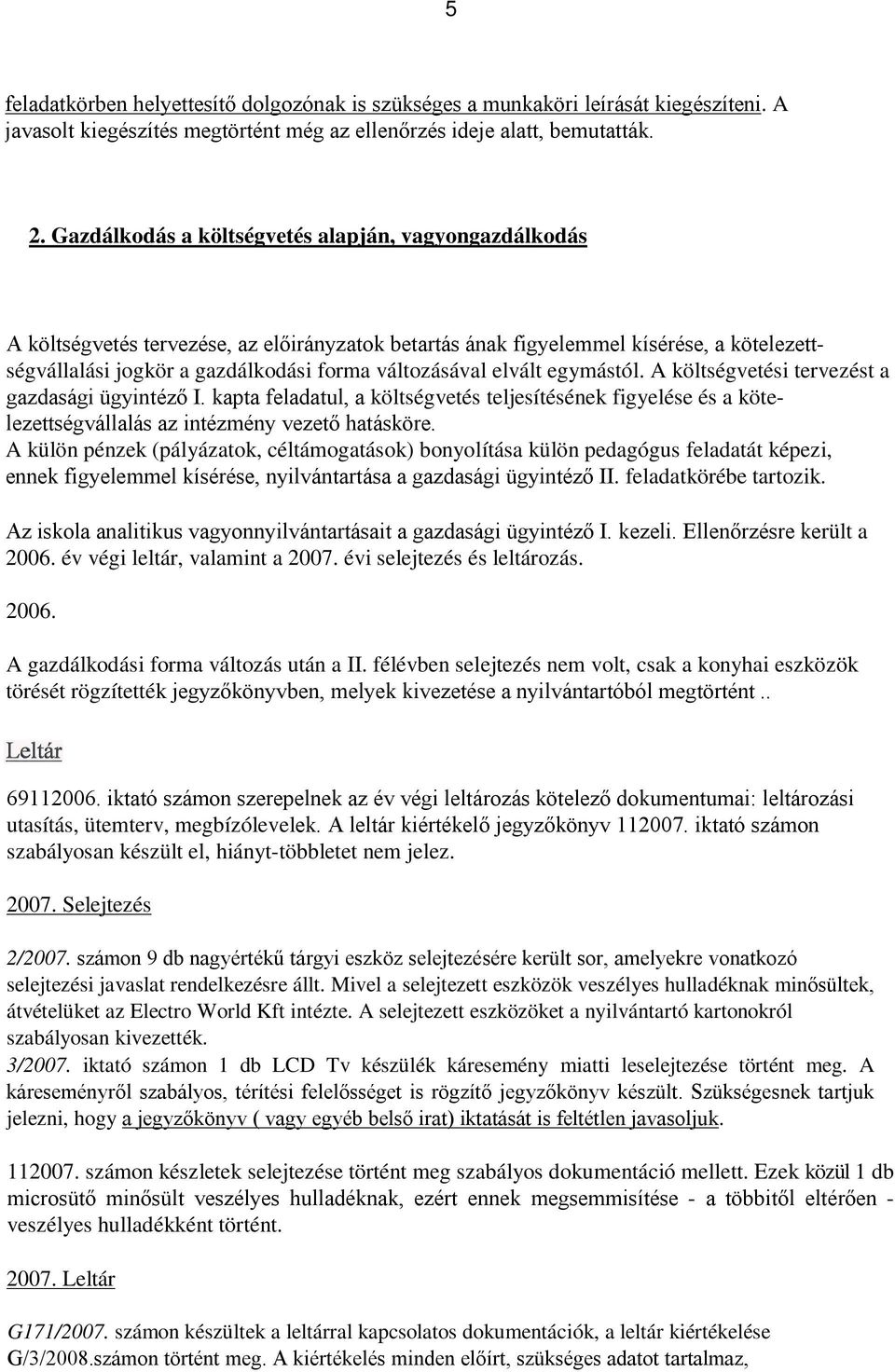 5

feladatkörben helyettesítő dolgozónak is szükséges a munkaköri leírását kiegészíteni. A javasolt kiegészítés megtörtént még az ellenőrzés ideje alatt, bemutatták.

2. Gazdálkodás a költségvetés alapján, vagyongazdálkodás

A költségvetés tervezése, az előirányzatok betartás ának figyelemmel kísérése, a kötelezettségvállalási jogkör a gazdálkodási forma változásával elvált egymástól. A költségvetési tervezést a gazdasági ügyintéző I. kapta feladatul, a költségvetés teljesítésének figyelése és a kötelezettségvállalás az intézmény vezető hatásköre.
A külön pénzek (pályázatok, céltámogatások) bonyolítása külön pedagógus feladatát képezi, ennek figyelemmel kísérése, nyilvántartása a gazdasági ügyintéző II. feladatkörébe tartozik.

Az iskola analitikus vagyonnyilvántartásait a gazdasági ügyintéző I. kezeli. Ellenőrzésre került a 2006. év végi leltár, valamint a 2007. évi selejtezés és leltározás.

2006.

A gazdálkodási forma változás után a II. félévben selejtezés nem volt, csak a konyhai eszközök törését rögzítették jegyzőkönyvben, melyek kivezetése a nyilvántartóból megtörtént ..

Leltár

69112006. iktató számon szerepelnek az év végi leltározás kötelező dokumentumai: leltározási utasítás, ütemterv, megbízólevelek. A leltár kiértékelő jegyzőkönyv 112007. iktató számon szabályosan készült el, hiányt-többletet nem jelez.

2007. Selejtezés

2/2007. számon 9 db nagyértékű tárgyi eszköz selejtezésére került sor, amelyekre vonatkozó selejtezési javaslat rendelkezésre állt. Mivel a selejtezett eszközök veszélyes hulladéknak minősültek, átvételüket az Electro World Kft intézte. A selejtezett eszközöket a nyilvántartó kartonokról szabályosan kivezették.
3/2007. iktató számon 1 db LCD Tv készülék káresemény miatti leselejtezése történt meg. A káreseményről szabályos, térítési felelősséget is rögzítő jegyzőkönyv készült. Szükségesnek tartjuk jelezni, hogy a jegyzőkönyv ( vagy egyéb belső irat) iktatását is feltétlen javasoljuk.

112007. számon készletek selejtezése történt meg szabályos dokumentáció mellett. Ezek közül 1 db microsütő minősült veszélyes hulladéknak, ezért ennek megsemmisítése - a többitől eltérően - veszélyes hulladékként történt.

2007. Leltár

G171/2007. számon készültek a leltárral kapcsolatos dokumentációk, a leltár kiértékelése G/3/2008.számon történt meg. A kiértékelés minden előírt, szükséges adatot tartalmaz,